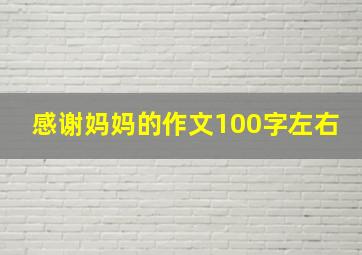 感谢妈妈的作文100字左右